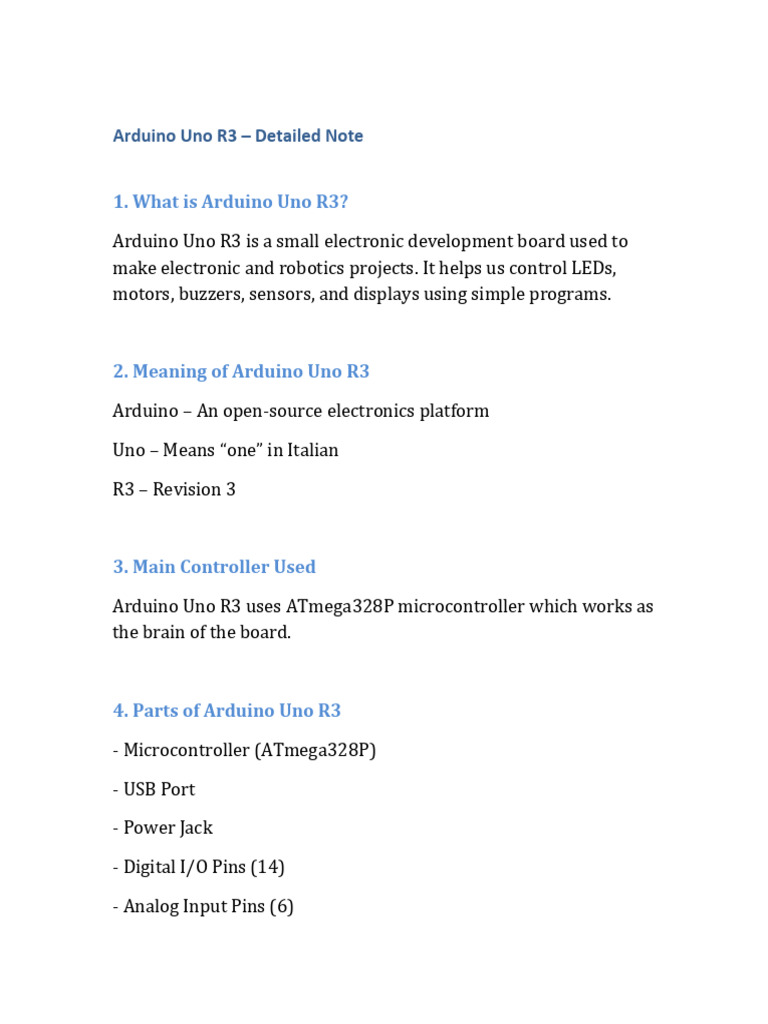 Arduino Uno R3 – Detailed Note

1. What is Arduino Uno R3?

Arduino Uno R3 is a small electronic development board used to make electronic and robotics projects. It helps us control LEDs, motors, buzzers, sensors, and displays using simple programs.

2. Meaning of Arduino Uno R3

Arduino – An open-source electronics platform

Uno – Means “one” in Italian

R3 – Revision 3

3. Main Controller Used

Arduino Uno R3 uses ATmega328P microcontroller which works as the brain of the board.

4. Parts of Arduino Uno R3

- Microcontroller (ATmega328P)

- USB Port

- Power Jack

- Digital I/O Pins (14)

- Analog Input Pins (6)